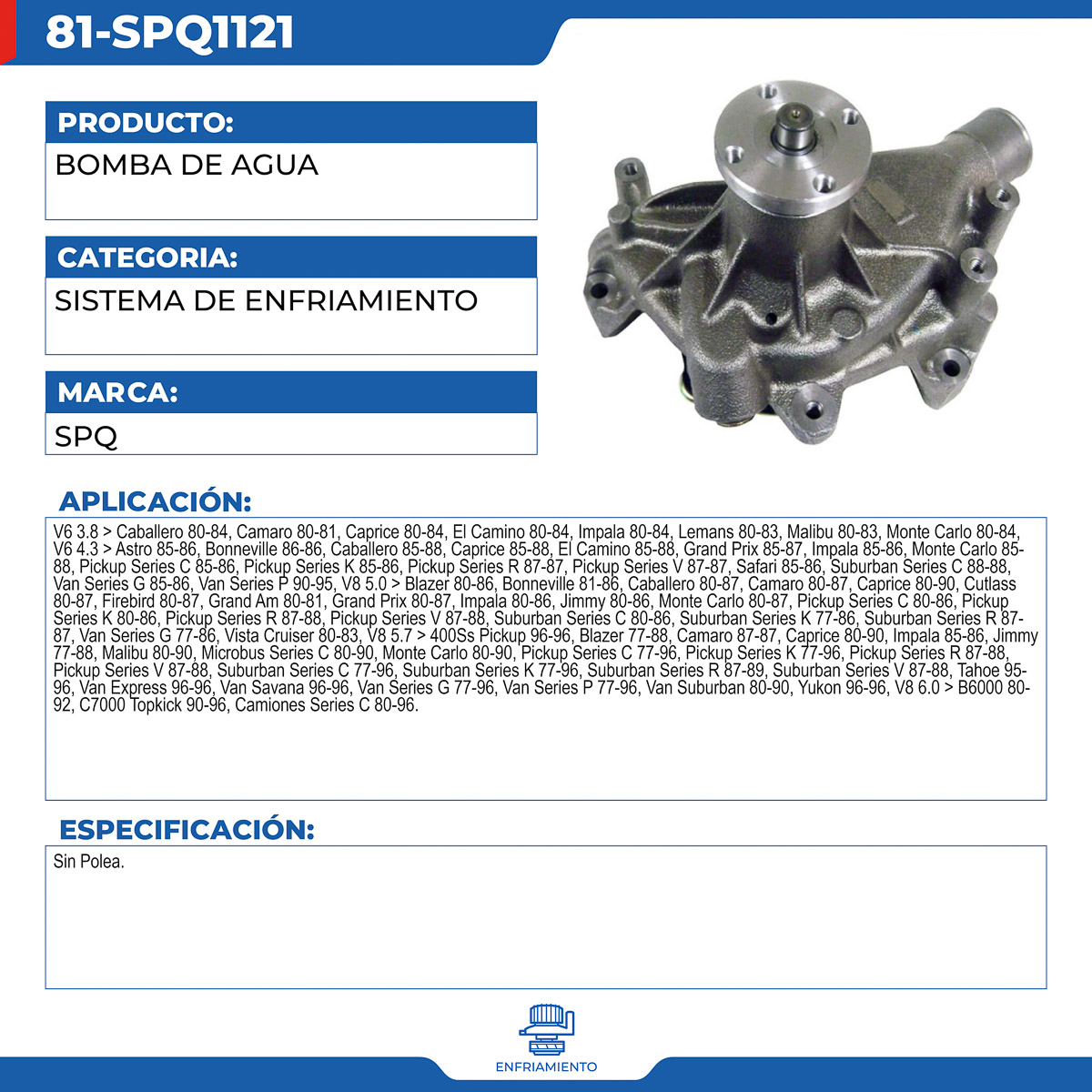 81-SPQ1121

PRODUCTO:

BOMBA DE AGUA

CATEGORIA:

SISTEMA DE ENFRIAMIENTO

MARCA:

SPQ

APLICACIÓN:

V6 3.8 > Caballero 80-84, Camaro 80-81, Caprice 80-84, El Camino 80-84, Impala 80-84, Lemans 80-83, Malibu 80-83, Monte Carlo 80-84, V6 4.3 > Astro 85-86, Bonneville 86-86, Caballero 85-88, Caprice 85-88, El Camino 85-88, Grand Prix 85-87, Impala 85-86, Monte Carlo 85-88, Pickup Series C 85-86, Pickup Series K 85-86, Pickup Series R 87-87, Pickup Series V 87-87, Safari 85-86, Suburban Series C 88-88, Van Series G 85-86, Van Series P 90-95, V8 5.0 > Blazer 80-86, Bonneville 81-86, Caballero 80-87, Camaro 80-87, Caprice 80-90, Cutlass 80-87, Firebird 80-87, Grand Am 80-81, Grand Prix 80-87, Impala 80-86, Jimmy 80-86, Monte Carlo 80-87, Pickup Series C 80-86, Pickup Series K 80-86, Pickup Series R 87-88, Pickup Series V 87-88, Suburban Series C 80-86, Suburban Series K 77-86, Suburban Series R 87-87, Van Series G 77-86, Vista Cruiser 80-83, V8 5.7 > 400Ss Pickup 96-96, Blazer 77-88, Camaro 87-87, Caprice 80-90, Impala 85-86, Jimmy 77-88, Malibu 80-90, Microbus Series C 80-90, Monte Carlo 80-90, Pickup Series C 77-96, Pickup Series K 77-96, Pickup Series R 87-88, Pickup Series V 87-88, Suburban Series C 77-96, Suburban Series K 77-96, Suburban Series R 87-89, Suburban Series V 87-88, Tahoe 95-96, Van Express 96-96, Van Savana 96-96, Van Series G 77-96, Van Series P 77-96, Van Suburban 80-90, Yukon 96-96, V8 6.0 > B6000 80-92, C7000 Topkick 90-96, Camiones Series C 80-96.

ESPECIFICACIÓN:

Sin Polea.

ENFRIAMIENTO